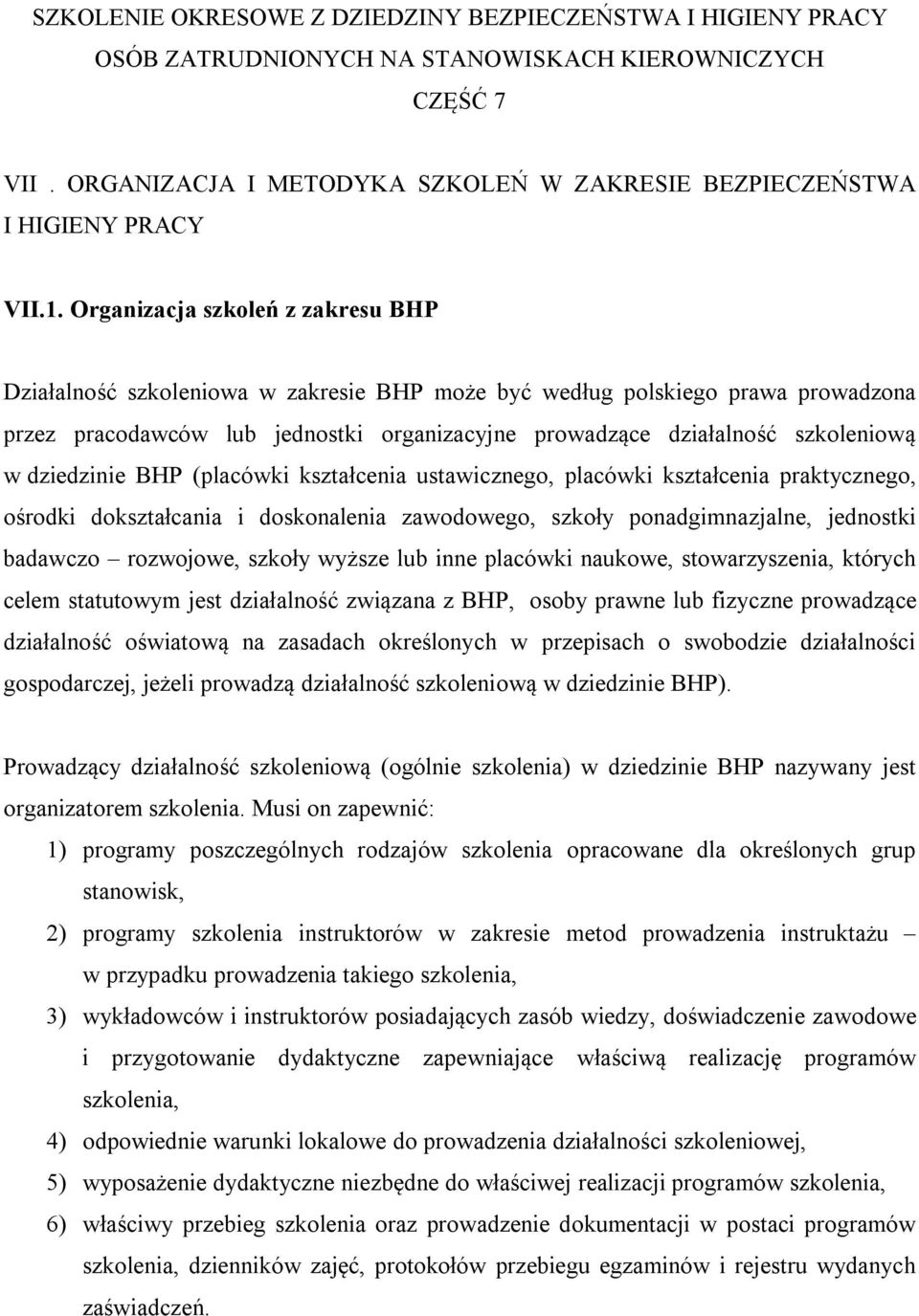 SZKOLENIE OKRESOWE Z DZIEDZINY BEZPIECZEŃSTWA I HIGIENY PRACY OSÓB ZATRUDNIONYCH NA STANOWISKACH KIEROWNICZYCH

CZĘŚĆ 7

VII . ORGANIZACJA I METODYKA SZKOLEŃ W ZAKRESIE BEZPIECZEŃSTWA I HIGIENY PRACY

VII.1. Organizacja szkoleń z zakresu BHP

Działalność szkoleniowa w zakresie BHP może być według polskiego prawa prowadzona przez pracodawców lub jednostki organizacyjne prowadzące działalność szkoleniową w dziedzinie BHP (placówki kształcenia ustawicznego, placówki kształcenia praktycznego, ośrodki dokształcania i doskonalenia zawodowego, szkoły ponadgimnazjalne, jednostki badawczo – rozwojowe, szkoły wyższe lub inne placówki naukowe, stowarzyszenia, których celem statutowym jest działalność związana z BHP, osoby prawne lub fizyczne prowadzące działalność oświatową na zasadach określonych w przepisach o swobodzie działalności gospodarczej, jeżeli prowadzą działalność szkoleniową w dziedzinie BHP).

Prowadzący działalność szkoleniową (ogólnie szkolenia) w dziedzinie BHP nazywany jest organizatorem szkolenia. Musi on zapewnić:
1) programy poszczególnych rodzajów szkolenia opracowane dla określonych grup stanowisk,
2) programy szkolenia instruktorów w zakresie metod prowadzenia instruktażu – w przypadku prowadzenia takiego szkolenia,
3) wykładowców i instruktorów posiadających zasób wiedzy, doświadczenie zawodowe i przygotowanie dydaktyczne zapewniające właściwą realizację programów szkolenia,
4) odpowiednie warunki lokalowe do prowadzenia działalności szkoleniowej,
5) wyposażenie dydaktyczne niezbędne do właściwej realizacji programów szkolenia,
6) właściwy przebieg szkolenia oraz prowadzenie dokumentacji w postaci programów szkolenia, dzienników zajęć, protokołów przebiegu egzaminów i rejestru wydanych zaświadczeń.